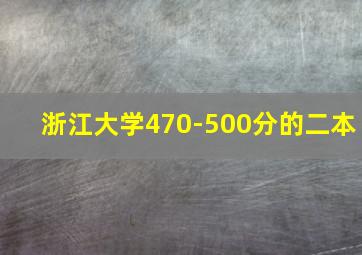 浙江大学470-500分的二本